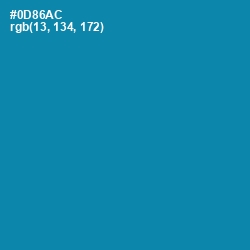 #0D86AC
rgb(13, 134, 172)